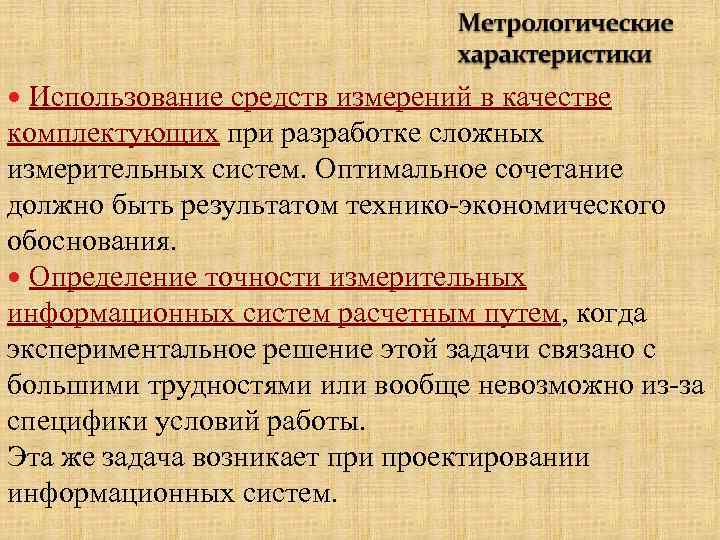 Метрологические характеристики

• Использование средств измерений в качестве комплектующих при разработке сложных измерительных систем. Оптимальное сочетание должно быть результатом технико-экономического обоснования.

• Определение точности измерительных информационных систем расчетным путем, когда экспериментальное решение этой задачи связано с большими трудностями или вообще невозможно из-за специфики условий работы.
Эта же задача возникает при проектировании информационных систем.